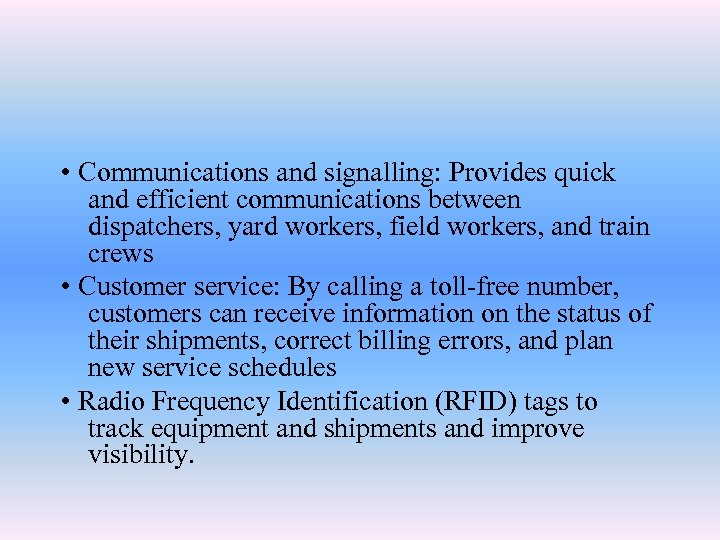 • Communications and signalling: Provides quick and efficient communications between dispatchers, yard workers, field workers, and train crews

• Customer service: By calling a toll-free number, customers can receive information on the status of their shipments, correct billing errors, and plan new service schedules

• Radio Frequency Identification (RFID) tags to track equipment and shipments and improve visibility.